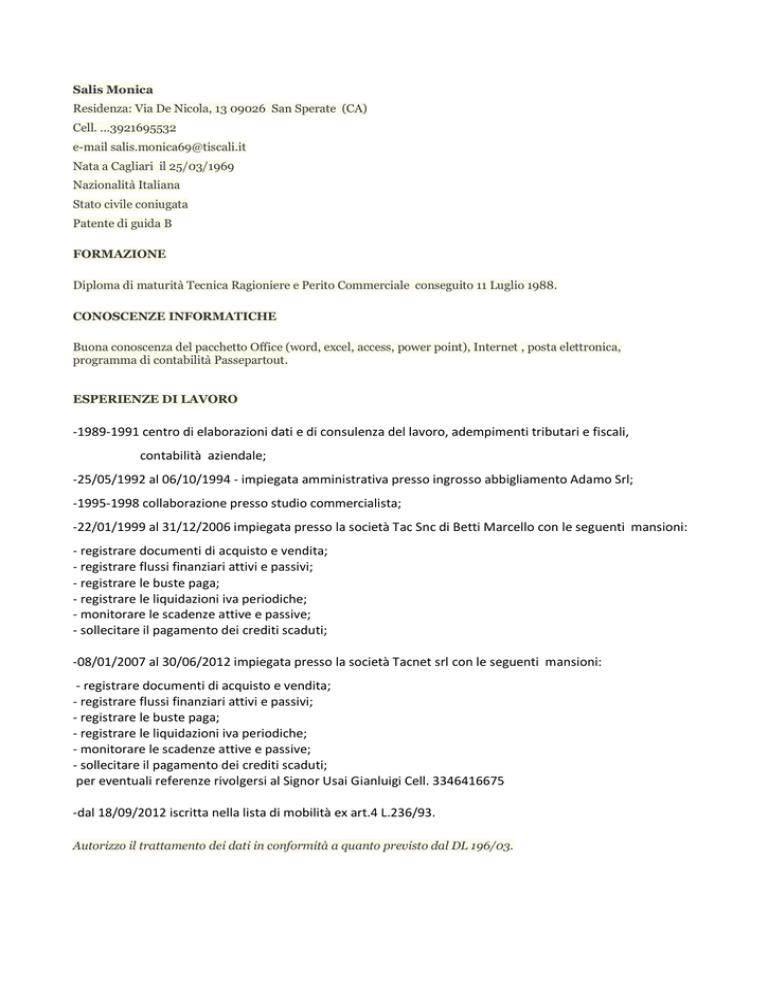 Salis Monica
Residenza: Via De Nicola, 13 09026 San Sperate (CA)
Cell. ...3921695532
e-mail salis.monica69@tiscali.it
Nata a Cagliari il 25/03/1969
Nazionalità Italiana
Stato civile coniugata
Patente di guida B

FORMAZIONE

Diploma di maturità Tecnica Ragioniere e Perito Commerciale conseguito 11 Luglio 1988.

CONOSCENZE INFORMATICHE

Buona conoscenza del pacchetto Office (word, excel, access, power point), Internet , posta elettronica, programma di contabilità Passepartout.

ESPERIENZE DI LAVORO

-1989-1991 centro di elaborazioni dati e di consulenza del lavoro, adempimenti tributari e fiscali, contabilità aziendale;

-25/05/1992 al 06/10/1994 - impiegata amministrativa presso ingrosso abbigliamento Adamo Srl;

-1995-1998 collaborazione presso studio commercialista;

-22/01/1999 al 31/12/2006 impiegata presso la società Tac Snc di Betti Marcello con le seguenti mansioni:

- registrare documenti di acquisto e vendita;
- registrare flussi finanziari attivi e passivi;
- registrare le buste paga;
- registrare le liquidazioni iva periodiche;
- monitorare le scadenze attive e passive;
- sollecitare il pagamento dei crediti scaduti;

-08/01/2007 al 30/06/2012 impiegata presso la società Tacnet srl con le seguenti mansioni:

- registrare documenti di acquisto e vendita;
- registrare flussi finanziari attivi e passivi;
- registrare le buste paga;
- registrare le liquidazioni iva periodiche;
- monitorare le scadenze attive e passive;
- sollecitare il pagamento dei crediti scaduti;
per eventuali referenze rivolgersi al Signor Usai Gianluigi Cell. 3346416675

-dal 18/09/2012 iscritta nella lista di mobilità ex art.4 L.236/93.

Autorizzo il trattamento dei dati in conformità a quanto previsto dal DL 196/03.